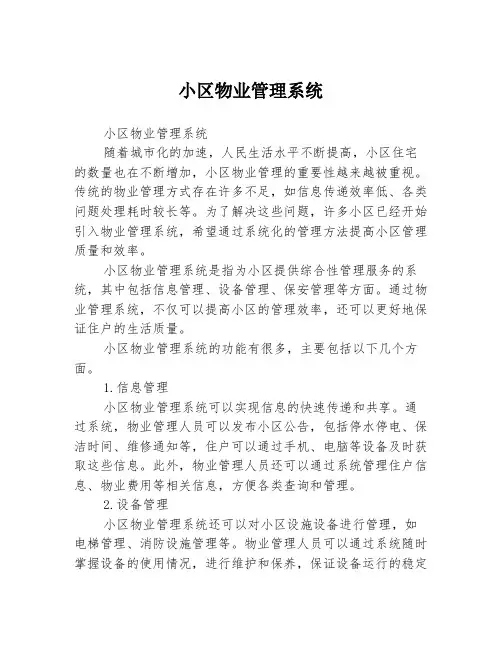 小区物业管理系统

小区物业管理系统

随着城市化的加速，人民生活水平不断提高，小区住宅的数量也在不断增加，小区物业管理的重要性越来越被重视。传统的物业管理方式存在许多不足，如信息传递效率低、各类问题处理耗时较长等。为了解决这些问题，许多小区已经开始引入物业管理系统，希望通过系统化的管理方法提高小区管理质量和效率。

小区物业管理系统是指为小区提供综合性管理服务的系统，其中包括信息管理、设备管理、保安管理等方面。通过物业管理系统，不仅可以提高小区的管理效率，还可以更好地保证住户的生活质量。

小区物业管理系统的功能有很多，主要包括以下几个方面。

1. 信息管理

小区物业管理系统可以实现信息的快速传递和共享。通过系统，物业管理人员可以发布小区公告，包括停水停电、保洁时间、维修通知等，住户可以通过手机、电脑等设备及时获取这些信息。此外，物业管理人员还可以通过系统管理住户信息、物业费用等相关信息，方便各类查询和管理。

2. 设备管理

小区物业管理系统还可以对小区设施设备进行管理，如电梯管理、消防设施管理等。物业管理人员可以通过系统随时掌握设备的使用情况，进行维护和保养，保证设备运行的稳定